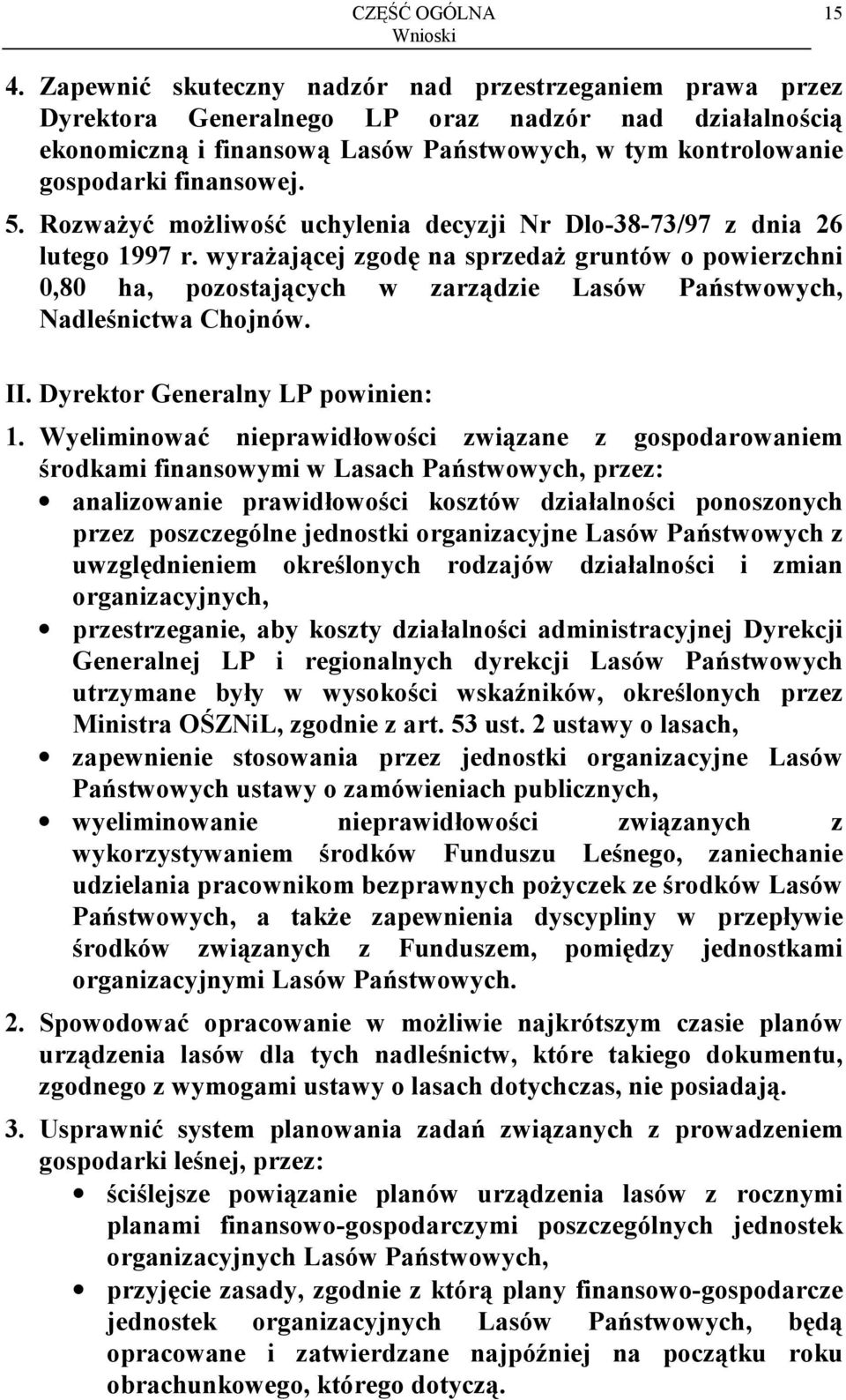 CZĘŚĆ OGÓLNA
Wnioski
15

4. Zapewnić skuteczny nadzór nad przestrzeganiem prawa przez Dyrektora Generalnego LP oraz nadzór nad działalnością ekonomiczną i finansową Lasów Państwowych, w tym kontrolowanie gospodarki finansowej.

5. Rozważyć możliwość uchylenia decyzji Nr Dlo-38-73/97 z dnia 26 lutego 1997 r. wyrażającej zgodę na sprzedaż gruntów o powierzchni 0,80 ha, pozostających w zarządzie Lasów Państwowych, Nadleśnictwa Chojnów.

II. Dyrektor Generalny LP powinien:

1. Wyeliminować nieprawidłowości związane z gospodarowaniem środkami finansowymi w Lasach Państwowych, przez:
• analizowanie prawidłowości kosztów działalności ponoszonych przez poszczególne jednostki organizacyjne Lasów Państwowych z uwzględnieniem określonych rodzajów działalności i zmian organizacyjnych,
• przestrzeganie, aby koszty działalności administracyjnej Dyrekcji Generalnej LP i regionalnych dyrekcji Lasów Państwowych utrzymane były w wysokości wskaźników, określonych przez Ministra OŚZNiL, zgodnie z art. 53 ust. 2 ustawy o lasach,
• zapewnienie stosowania przez jednostki organizacyjne Lasów Państwowych ustawy o zamówieniach publicznych,
• wyeliminowanie nieprawidłowości związanych z wykorzystywaniem środków Funduszu Leśnego, zaniechanie udzielania pracownikom bezprawnych pożyczek ze środków Lasów Państwowych, a także zapewnienia dyscypliny w przepływie środków związanych z Funduszem, pomiędzy jednostkami organizacyjnymi Lasów Państwowych.

2. Spowodować opracowanie w możliwie najkrótszym czasie planów urządzenia lasów dla tych nadleśnictw, które takiego dokumentu, zgodnego z wymogami ustawy o lasach dotychczas, nie posiadają.

3. Usprawnić system planowania zadań związanych z prowadzeniem gospodarki leśnej, przez:
• ściślejsze powiązanie planów urządzenia lasów z rocznymi planami finansowo-gospodarczymi poszczególnych jednostek organizacyjnych Lasów Państwowych,
• przyjęcie zasady, zgodnie z którą plany finansowo-gospodarcze jednostek organizacyjnych Lasów Państwowych, będą opracowane i zatwierdzane najpóźniej na początku roku obrachunkowego, którego dotyczą.